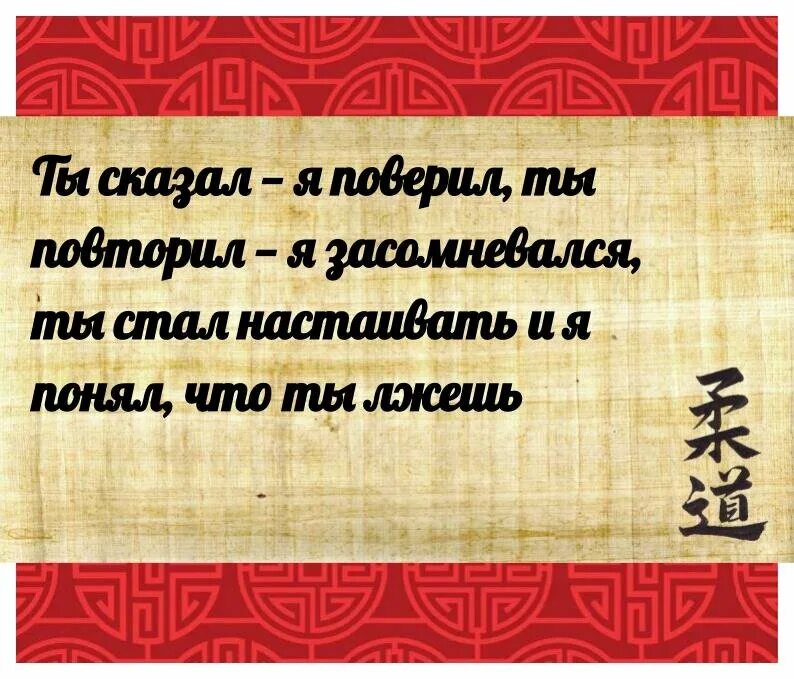 Ты сказал – я поверил, ты повторил – я засомневался, ты стал настаивать и я понял, что ты лжешь

柔道